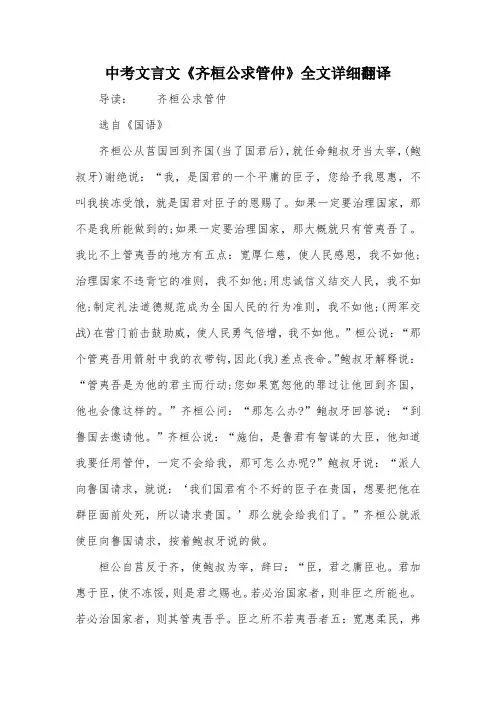 中考文言文《齐桓公求管仲》全文详细翻译

导读：　　齐桓公求管仲

选自《国语》

齐桓公从莒国回到齐国(当了国君后)，就任命鲍叔牙当太宰，(鲍叔牙)谢绝说：“我，是国君的一个平庸的臣子，您给予我恩惠，不叫我挨冻受饿，就是国君对臣子的恩赐了。如果一定要治理国家，那不是我所能做到的;如果一定要治理国家，那大概就只有管夷吾了。我比不上管夷吾的地方有五点：宽厚仁慈，使人民感恩，我不如他;治理国家不违背它的准则，我不如他;用忠诚信义结交人民，我不如他;制定礼法道德规范成为全国人民的行为准则，我不如他;(两军交战)在营门前击鼓助威，使人民勇气倍增，我不如他。”桓公说：“那个管夷吾用箭射中我的衣带钩，因此(我)差点丧命。”鲍叔牙解释说：“管夷吾是为他的君主而行动;您如果宽恕他的罪过让他回到齐国，他也会像这样的。”齐桓公问：“那怎么办?”鲍叔牙回答说：“到鲁国去邀请他。”齐桓公说：“施伯，是鲁君有智谋的大臣，他知道我要任用管仲，一定不会给我，那可怎么办呢?”鲍叔牙说：“派人向鲁国请求，就说：‘我们国君有个不好的臣子在贵国，想要把他在群臣面前处死，所以请求贵国。’那么就会给我们了。”齐桓公就派使臣向鲁国请求，按着鲍叔牙说的做。

桓公自莒反于齐，使鲍叔为宰，辞曰：“臣，君之庸臣也。君加惠于臣，使不冻馁，则是君之赐也。若必治国家者，则非臣之所能也。若必治国家者，则其管夷吾乎。臣之所不若夷吾者五：宽惠柔民，弗